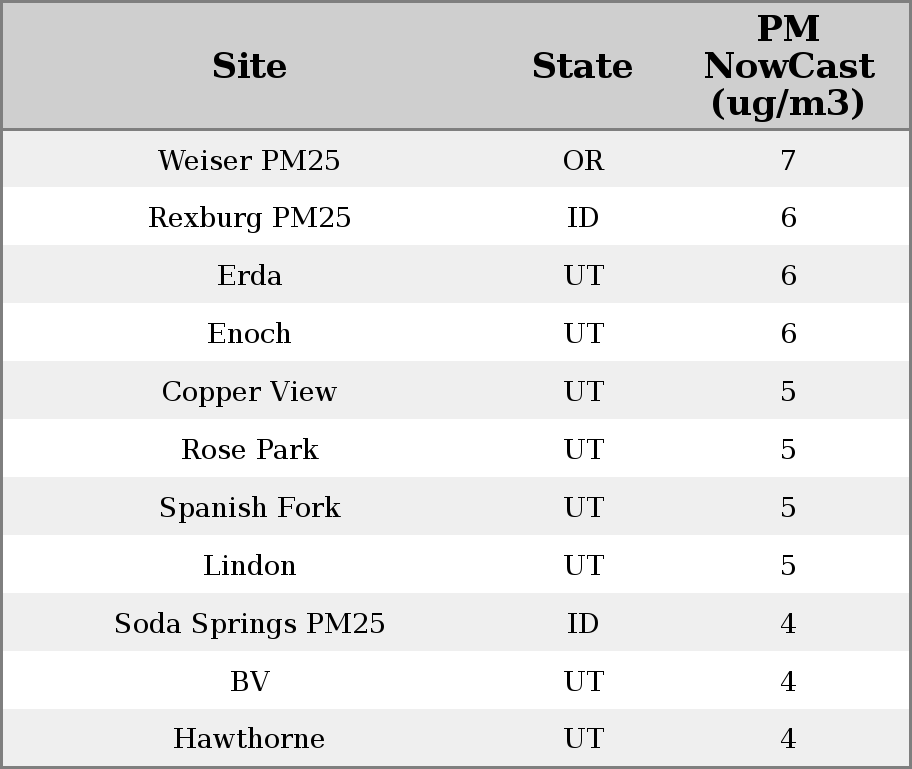 | Site | State | PM NowCast (ug/m3) |
|---|---|---|
| Weiser PM25 | OR | 7 |
| Rexburg PM25 | ID | 6 |
| Erda | UT | 6 |
| Enoch | UT | 6 |
| Copper View | UT | 5 |
| Rose Park | UT | 5 |
| Spanish Fork | UT | 5 |
| Lindon | UT | 5 |
| Soda Springs PM25 | ID | 4 |
| BV | UT | 4 |
| Hawthorne | UT | 4 |